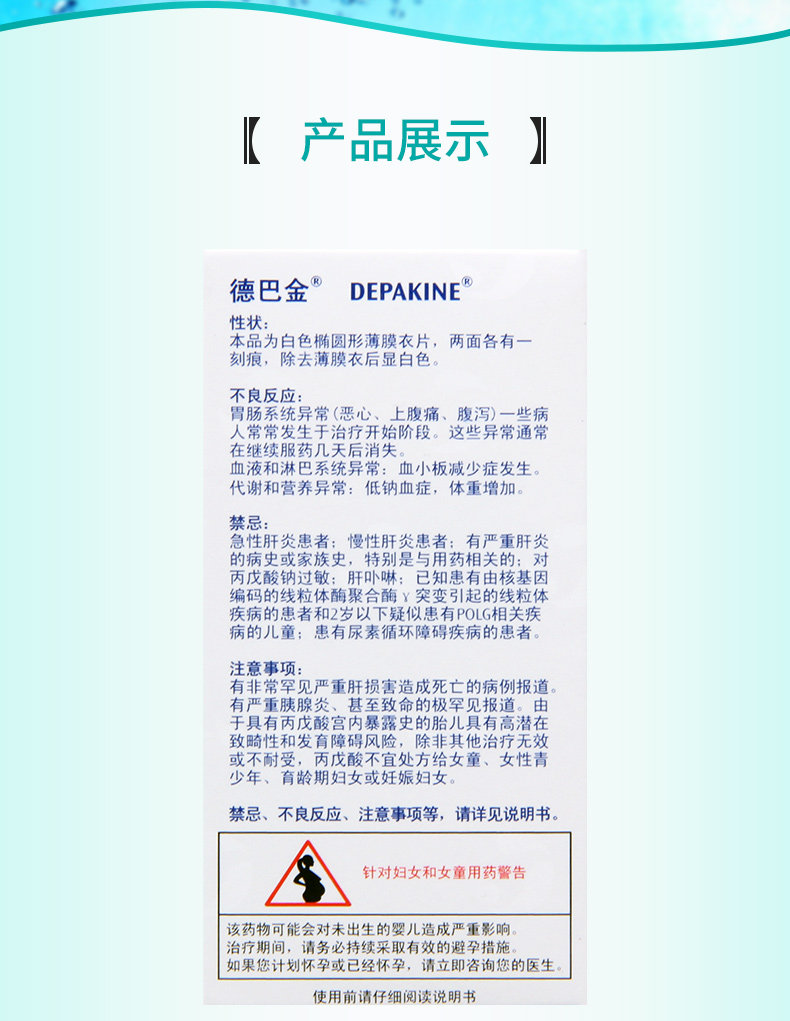 【 产品展示 】

德巴金® DEPAKINE®

性状:
本品为白色椭圆形薄膜衣片，两面各有一刻痕，除去薄膜衣后显白色。

不良反应:
胃肠系统异常(恶心、上腹痛、腹泻)一些病人常常发生于治疗开始阶段。这些异常通常在继续服药几天后消失。
血液和淋巴系统异常：血小板减少症发生。
代谢和营养异常：低钠血症，体重增加。

禁忌:
急性肝炎患者；慢性肝炎患者；有严重肝炎的病史或家族史，特别是与用药相关的；对丙戊酸钠过敏；肝卟啉；已知患有由核基因编码的线粒体酶聚合酶γ突变引起的线粒体疾病的患者和2岁以下疑似患有POLG相关疾病的儿童；患有尿素循环障碍疾病的患者。

注意事项:
有非常罕见严重肝损害造成死亡的病例报道。有严重胰腺炎、甚至致命的极罕见报道。由于具有丙戊酸宫内暴露史的胎儿具有高潜在致畸性和发育障碍风险，除非其他治疗无效或不耐受，丙戊酸不宜处方给女童、女性青少年、育龄期妇女或妊娠妇女。

禁忌、不良反应、注意事项等，请详见说明书。

针对妇女和女童用药警告

该药物可能会对未出生的婴儿造成严重影响。
治疗期间，请务必持续采取有效的避孕措施。
如果您计划怀孕或已经怀孕，请立即咨询您的医生。

使用前请仔细阅读说明书